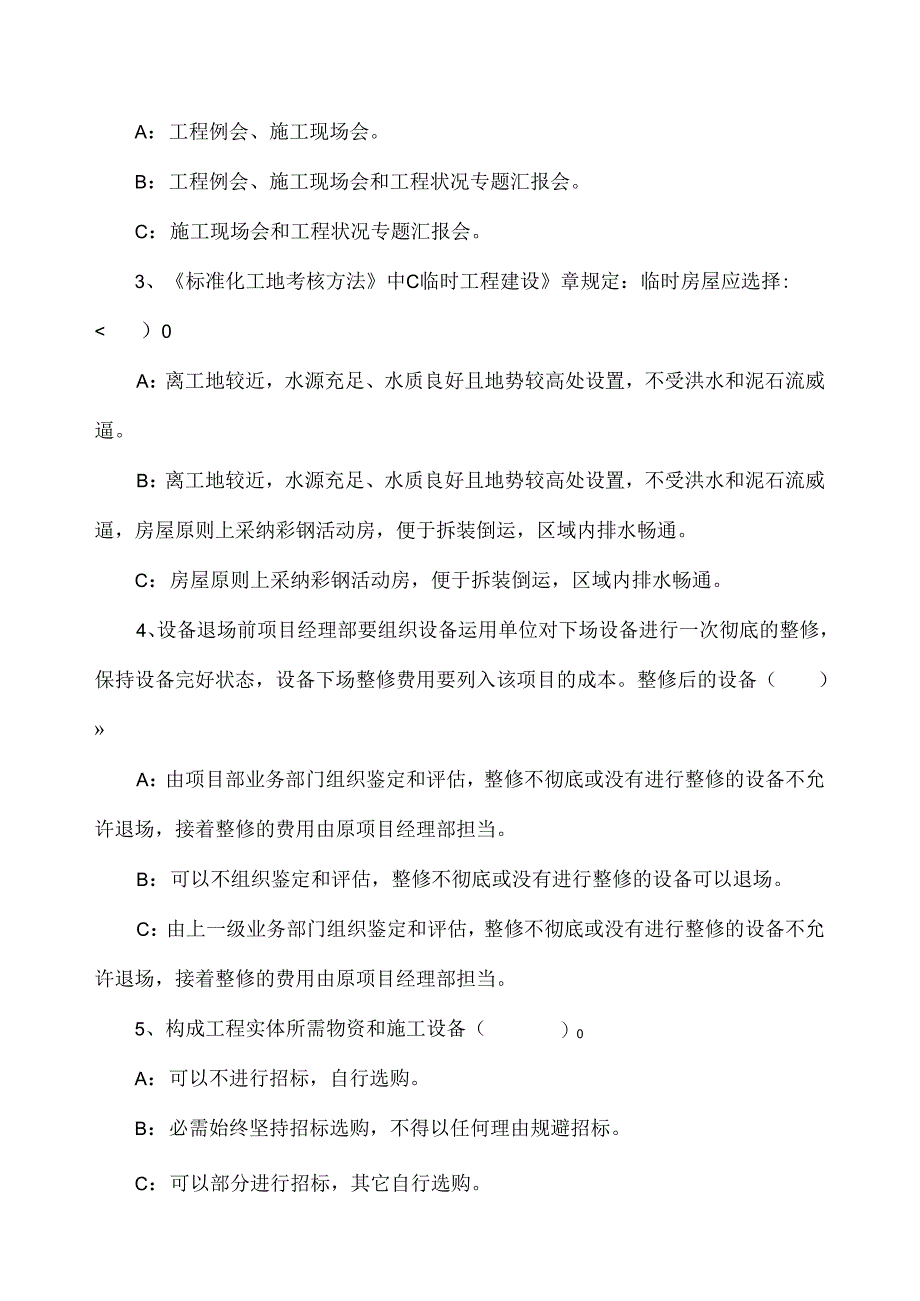 A：工程例会、施工现场会。

B：工程例会、施工现场会和工程状况专题汇报会。

C：施工现场会和工程状况专题汇报会。

3、《标准化工地考核方法》中C临时工程建设》章规定：临时房屋应选择：<　　）0

A：离工地较近，水源充足、水质良好且地势较高处设置，不受洪水和泥石流威逼。

B：离工地较近，水源充足、水质良好且地势较高处设置，不受洪水和泥石流威逼，房屋原则上采纳彩钢活动房，便于拆装倒运，区域内排水畅通。

C：房屋原则上采纳彩钢活动房，便于拆装倒运，区域内排水畅通。

4、设备退场前项目经理部要组织设备运用单位对下场设备进行一次彻底的整修，保持设备完好状态，设备下场整修费用要列入该项目的成本。整修后的设备（　　）»

A：由项目部业务部门组织鉴定和评估，整修不彻底或没有进行整修的设备不允许退场，接着整修的费用由原项目经理部担当。

B：可以不组织鉴定和评估，整修不彻底或没有进行整修的设备可以退场。

C：由上一级业务部门组织鉴定和评估，整修不彻底或没有进行整修的设备不允许退场，接着整修的费用由原项目经理部担当。

5、构成工程实体所需物资和施工设备（　　）0

A：可以不进行招标，自行选购。

B：必需始终坚持招标选购，不得以任何理由规避招标。

C：可以部分进行招标，其它自行选购。